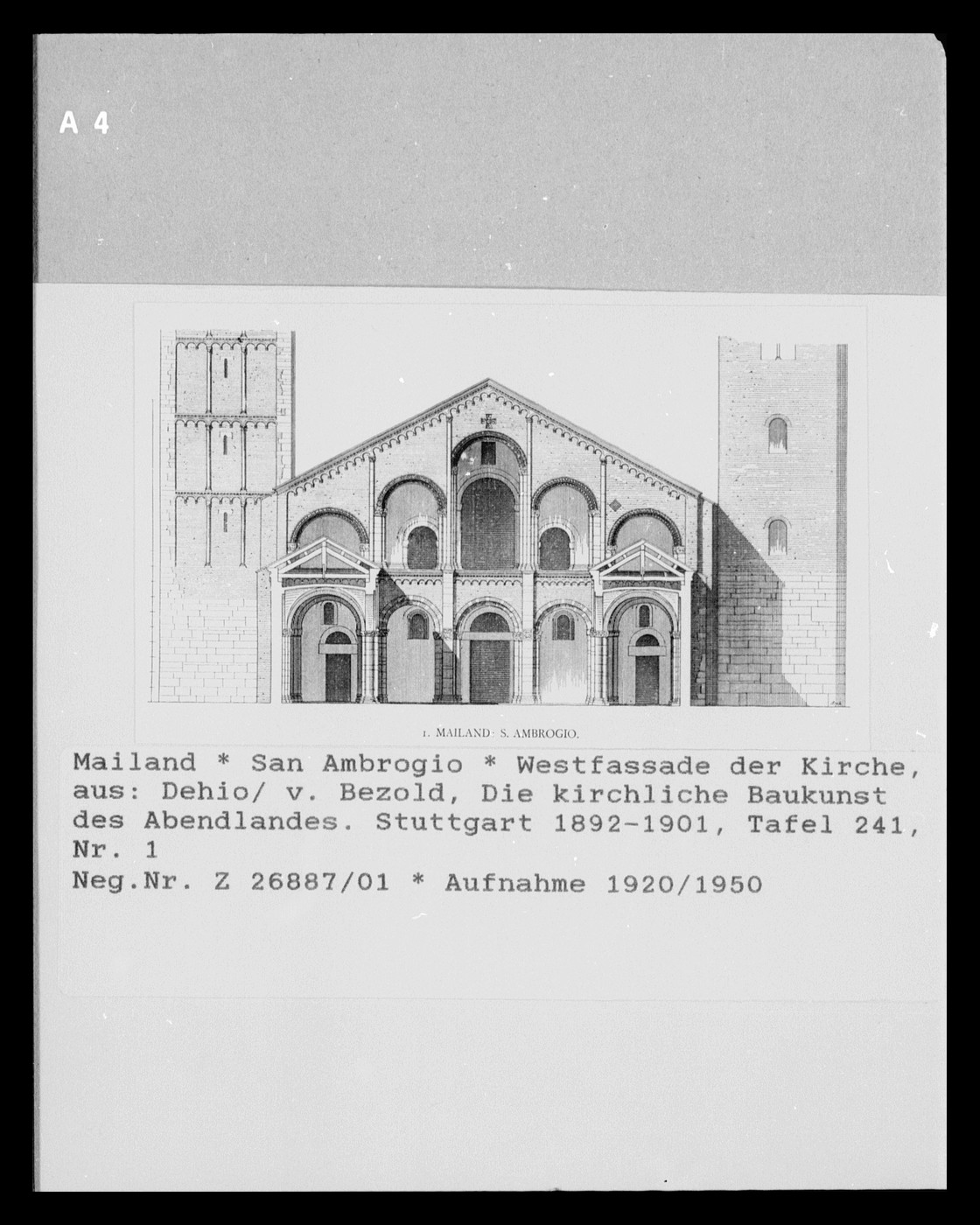 A 4

1. MAILAND: S. AMBROGIO.

Mailand * San Ambrogio * Westfassade der Kirche, aus: Dehio/ v. Bezold, Die kirchliche Baukunst des Abendlandes. Stuttgart 1892-1901, Tafel 241, Nr. 1
Neg.Nr. Z 26887/01 * Aufnahme 1920/1950